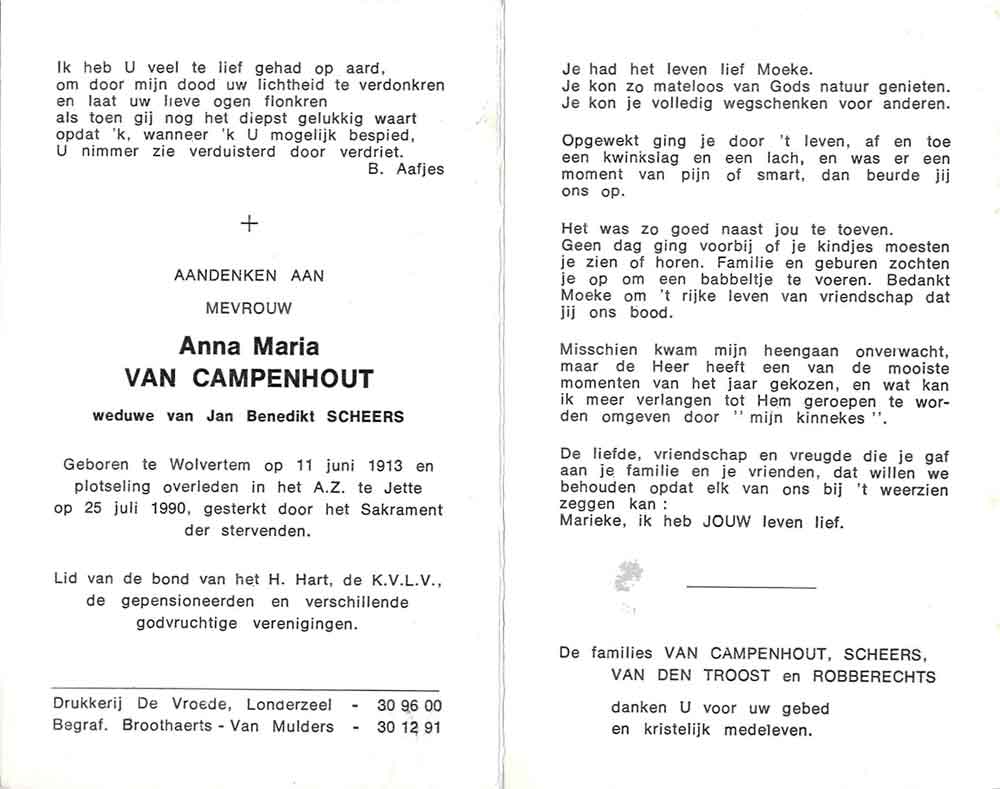 Ik heb U veel te lief gehad op aard,
om door mijn dood uw lichtheid te verdonkren
en laat uw lieve ogen flonkren
als toen gij nog het diepst gelukkig waart
opdat 'k, wanneer 'k U mogelijk bespied,
U nimmer zie verduisterd door verdriet.
B. Aafjes

+

AANDENKEN AAN

MEVROUW

Anna Maria
VAN CAMPENHOUT

weduwe van Jan Benedikt SCHEERS

Geboren te Wolvertem op 11 juni 1913 en plotseling overleden in het A.Z. te Jette op 25 juli 1990, gesterkt door het Sakrament der stervenden.

Lid van de bond van het H. Hart, de K.V.L.V., de gepensioneerden en verschillende godvruchtige verenigingen.

Drukkerij De Vroede, Londerzeel - 30 96 00
Begraf. Broothaerts - Van Mulders - 30 12 91

Je had het leven lief Moeke.
Je kon zo mateloos van Gods natuur genieten.
Je kon je volledig wegschenken voor anderen.

Opgewekt ging je door 't leven, af en toe een kwinkslag en een lach, en was er een moment van pijn of smart, dan beurde jij ons op.

Het was zo goed naast jou te toeven.
Geen dag ging voorbij of je kindjes moesten je zien of horen. Familie en geburen zochten je op om een babbeltje te voeren. Bedankt Moeke om 't rijke leven van vriendschap dat jij ons bood.

Misschien kwam mijn heengaan onverwacht, maar de Heer heeft een van de mooiste momenten van het jaar gekozen, en wat kan ik meer verlangen tot Hem geroepen te worden omgeven door "mijn kinnekes".

De liefde, vriendschap en vreugde die je gaf aan je familie en je vrienden, dat willen we behouden opdat elk van ons bij 't weerzien zeggen kan :
Marieke, ik heb JOUW leven lief.

De families VAN CAMPENHOUT, SCHEERS,
VAN DEN TROOST en ROBBERECHTS

danken U voor uw gebed
en kristelijk medeleven.